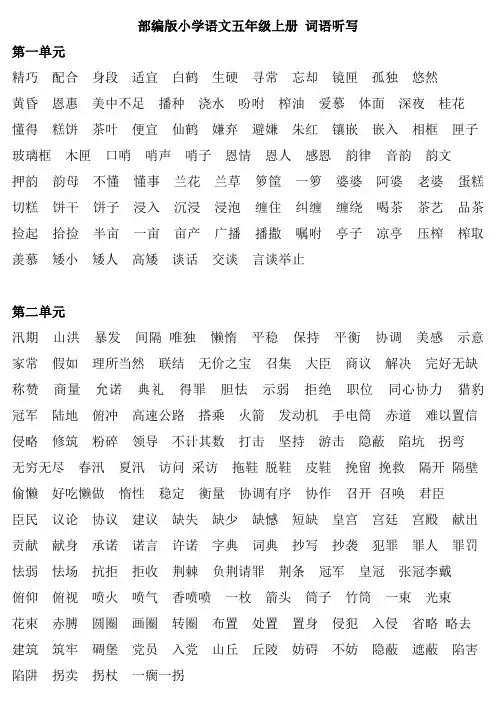 部编版小学语文五年级上册 词语听写

第一单元

精巧 配合 身段 适宜 白鹤 生硬 寻常 忘却 镜匣 孤独 悠然

黄昏 恩惠 美中不足 播种 浇水 吩咐 榨油 爱慕 体面 深夜 桂花

懂得 糕饼 茶叶 便宜 仙鹤 嫌弃 避嫌 朱红 镶嵌 嵌入 相框 匣子

玻璃框 木匣 口哨 哨声 哨子 恩情 恩人 感恩 韵律 音韵 韵文

押韵 韵母 不懂 懂事 兰花 兰草 箩筐 一箩 婆婆 阿婆 老婆 蛋糕

切糕 饼干 饼子 浸入 沉浸 浸泡 缠住 纠缠 缠绕 喝茶 茶艺 品茶

捡起 拾捡 半亩 一亩 亩产 广播 播撒 嘱咐 亭子 凉亭 压榨 榨取

羡慕 矮小 矮人 高矮 谈话 交谈 言谈举止

第二单元

汛期 山洪 暴发 间隔 唯独 懒惰 平稳 保持 平衡 协调 美感 示意

家常 假如 理所当然 联结 无价之宝 召集 大臣 商议 解决 完好无缺

称赞 商量 允诺 典礼 得罪 胆怯 示弱 拒绝 职位 同心协力 猎豹

冠军 陆地 俯冲 高速公路 搭乘 火箭 发动机 手电筒 赤道 难以置信

侵略 修筑 粉碎 领导 不计其数 打击 坚持 游击 隐蔽 陷坑 拐弯

无穷无尽 春汛 夏汛 访问 采访 拖鞋 脱鞋 皮鞋 挽留 挽救 隔开 隔壁

偷懒 好吃懒做 惰性 稳定 衡量 协调有序 协作 召开 召唤 君臣

臣民 议论 协议 建议 缺失 缺少 缺憾 短缺 皇宫 宫廷 宫殿 献出

贡献 献身 承诺 诺言 许诺 字典 词典 抄写 抄袭 犯罪 罪人 罪罚

怯弱 怯场 抗拒 拒收 荆棘 负荆请罪 荆条 冠军 皇冠 张冠李戴

俯仰 俯视 喷火 喷气 香喷喷 一枚 箭头 筒子 竹筒 一束 光束

花束 赤膊 圆圈 画圈 转圈 布置 处置 置身 侵犯 入侵 省略 略去

建筑 筑牢 碉堡 党员 入党 山丘 丘陵 妨碍 不妨 隐蔽 遮蔽 陷害

陷阱 拐卖 拐杖 一瘸一拐